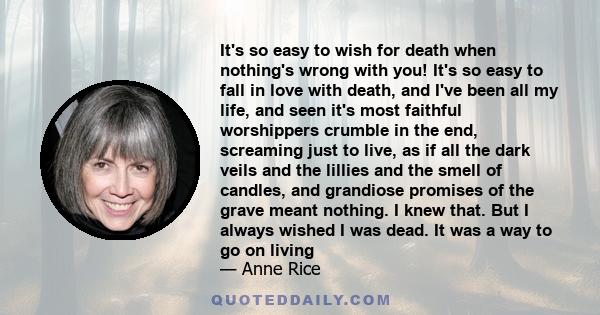 It's so easy to wish for death when nothing's wrong with you! It's so easy to fall in love with death, and I've been all my life, and seen it's most faithful worshippers crumble in the end, screaming just to live, as if all the dark veils and the lillies and the smell of candles, and grandiose promises of the grave meant nothing. I knew that. But I always wished I was dead. It was a way to go on living

— Anne Rice

QUOTEDDAILY.COM